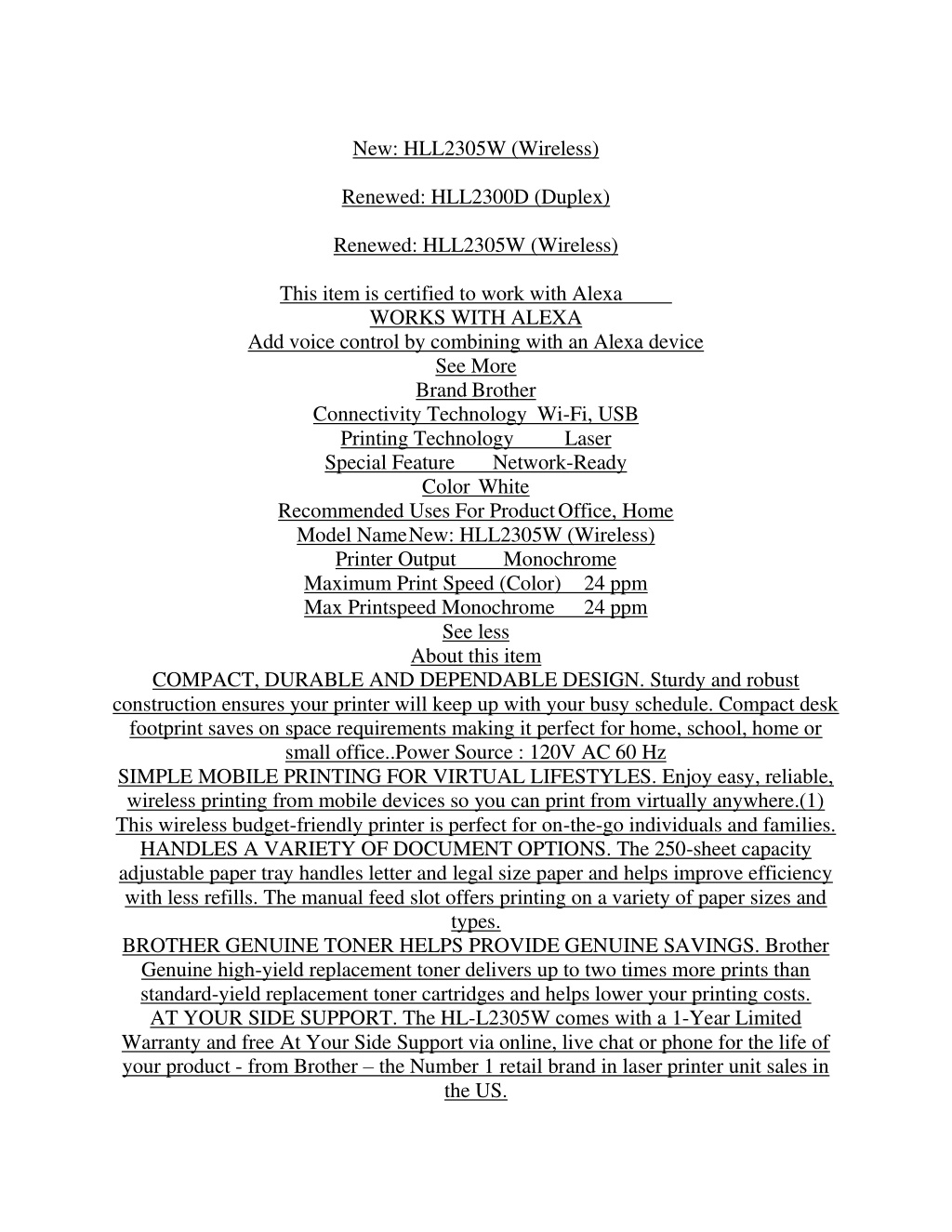 New: HLL2305W (Wireless)

Renewed: HLL2300D (Duplex)

Renewed: HLL2305W (Wireless)

This item is certified to work with Alexa
WORKS WITH ALEXA
Add voice control by combining with an Alexa device
See More
Brand Brother
Connectivity Technology Wi-Fi, USB
Printing Technology Laser
Special Feature Network-Ready
Color White
Recommended Uses For Product Office, Home
Model Name New: HLL2305W (Wireless)
Printer Output Monochrome
Maximum Print Speed (Color) 24 ppm
Max Printspeed Monochrome 24 ppm
See less
About this item
COMPACT, DURABLE AND DEPENDABLE DESIGN. Sturdy and robust construction ensures your printer will keep up with your busy schedule. Compact desk footprint saves on space requirements making it perfect for home, school, home or small office..Power Source : 120V AC 60 Hz
SIMPLE MOBILE PRINTING FOR VIRTUAL LIFESTYLES. Enjoy easy, reliable, wireless printing from mobile devices so you can print from virtually anywhere.(1) This wireless budget-friendly printer is perfect for on-the-go individuals and families.
HANDLES A VARIETY OF DOCUMENT OPTIONS. The 250-sheet capacity adjustable paper tray handles letter and legal size paper and helps improve efficiency with less refills. The manual feed slot offers printing on a variety of paper sizes and types.
BROTHER GENUINE TONER HELPS PROVIDE GENUINE SAVINGS. Brother Genuine high-yield replacement toner delivers up to two times more prints than standard-yield replacement toner cartridges and helps lower your printing costs.
AT YOUR SIDE SUPPORT. The HL-L2305W comes with a 1-Year Limited Warranty and free At Your Side Support via online, live chat or phone for the life of your product - from Brother – the Number 1 retail brand in laser printer unit sales in the US.